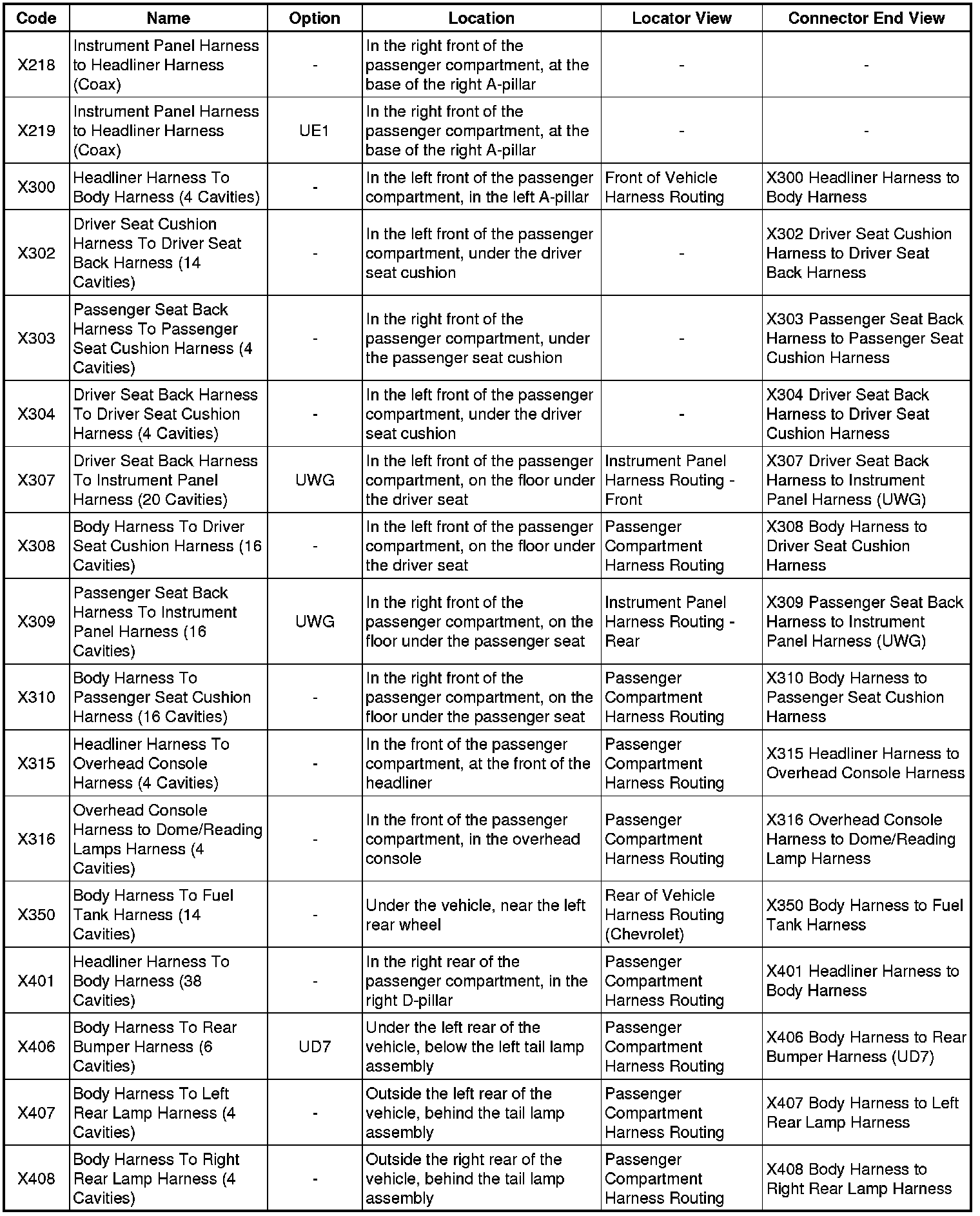 | Code | Name | Option | Location | Locator View | Connector End View |
|---|---|---|---|---|---|
| X218 | Instrument Panel Harness to Headliner Harness (Coax) | - | In the right front of the passenger compartment, at the base of the right A-pillar | - | - |
| X219 | Instrument Panel Harness to Headliner Harness (Coax) | UE1 | In the right front of the passenger compartment, at the base of the right A-pillar | - | - |
| X300 | Headliner Harness To Body Harness (4 Cavities) | - | In the left front of the passenger compartment, in the left A-pillar | Front of Vehicle Harness Routing | X300 Headliner Harness to Body Harness |
| X302 | Driver Seat Cushion Harness To Driver Seat Back Harness (14 Cavities) | - | In the left front of the passenger compartment, under the driver seat cushion | - | X302 Driver Seat Cushion Harness to Driver Seat Back Harness |
| X303 | Passenger Seat Back Harness To Passenger Seat Cushion Harness (4 Cavities) | - | In the right front of the passenger compartment, under the passenger seat cushion | - | X303 Passenger Seat Back Harness to Passenger Seat Cushion Harness |
| X304 | Driver Seat Back Harness To Driver Seat Cushion Harness (4 Cavities) | - | In the left front of the passenger compartment, under the driver seat cushion | - | X304 Driver Seat Back Harness to Driver Seat Cushion Harness |
| X307 | Driver Seat Back Harness To Instrument Panel Harness (20 Cavities) | UWG | In the left front of the passenger compartment, on the floor under the driver seat | Instrument Panel Harness Routing - Front | X307 Driver Seat Back Harness to Instrument Panel Harness (UWG) |
| X308 | Body Harness To Driver Seat Cushion Harness (16 Cavities) | - | In the left front of the passenger compartment, on the floor under the driver seat | Passenger Compartment Harness Routing | X308 Body Harness to Driver Seat Cushion Harness |
| X309 | Passenger Seat Back Harness To Instrument Panel Harness (16 Cavities) | UWG | In the right front of the passenger compartment, on the floor under the passenger seat | Instrument Panel Harness Routing - Rear | X309 Passenger Seat Back Harness to Instrument Panel Harness (UWG) |
| X310 | Body Harness To Passenger Seat Cushion Harness (16 Cavities) | - | In the right front of the passenger compartment, on the floor under the passenger seat | Passenger Compartment Harness Routing | X310 Body Harness to Passenger Seat Cushion Harness |
| X315 | Headliner Harness To Overhead Console Harness (4 Cavities) | - | In the front of the passenger compartment, at the front of the headliner | Passenger Compartment Harness Routing | X315 Headliner Harness to Overhead Console Harness |
| X316 | Overhead Console Harness to Dome/Reading Lamps Harness (4 Cavities) | - | In the front of the passenger compartment, in the overhead console | Passenger Compartment Harness Routing | X316 Overhead Console Harness to Dome/Reading Lamp Harness |
| X350 | Body Harness To Fuel Tank Harness (14 Cavities) | - | Under the vehicle, near the left rear wheel | Rear of Vehicle Harness Routing (Chevrolet) | X350 Body Harness to Fuel Tank Harness |
| X401 | Headliner Harness To Body Harness (38 Cavities) | - | In the right rear of the passenger compartment, in the right D-pillar | Passenger Compartment Harness Routing | X401 Headliner Harness to Body Harness |
| X406 | Body Harness To Rear Bumper Harness (6 Cavities) | UD7 | Under the left rear of the vehicle, below the left tail lamp assembly | Passenger Compartment Harness Routing | X406 Body Harness to Rear Bumper Harness (UD7) |
| X407 | Body Harness To Left Rear Lamp Harness (4 Cavities) | - | Outside the left rear of the vehicle, behind the tail lamp assembly | Passenger Compartment Harness Routing | X407 Body Harness to Left Rear Lamp Harness |
| X408 | Body Harness To Right Rear Lamp Harness (4 Cavities) | - | Outside the right rear of the vehicle, behind the tail lamp assembly | Passenger Compartment Harness Routing | X408 Body Harness to Right Rear Lamp Harness |